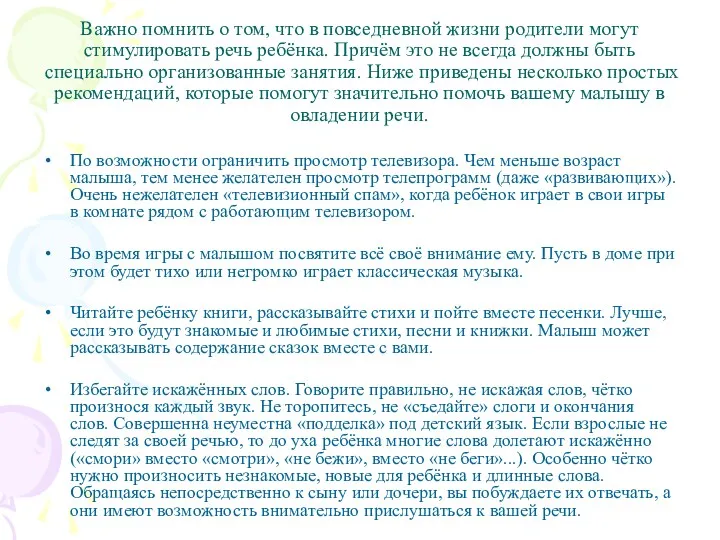 Важно помнить о том, что в повседневной жизни родители могут стимулировать речь ребёнка. Причём это не всегда должны быть специально организованные занятия. Ниже приведены несколько простых рекомендаций, которые помогут значительно помочь вашему малышу в овладении речи.

• По возможности ограничить просмотр телевизора. Чем меньше возраст малыша, тем менее желателен просмотр телепрограмм (даже «развивающих»). Очень нежелателен «телевизионный спам», когда ребёнок играет в свои игры в комнате рядом с работающим телевизором.

• Во время игры с малышом посвятите всё своё внимание ему. Пусть в доме при этом будет тихо или негромко играет классическая музыка.

• Читайте ребёнку книги, рассказывайте стихи и пойте вместе песенки. Лучше, если это будут знакомые и любимые стихи, песни и книжки. Малыш может рассказывать содержание сказок вместе с вами.

• Избегайте искажённых слов. Говорите правильно, не искажая слов, чётко произнося каждый звук. Не торопитесь, не «съедайте» слоги и окончания слов. Совершенна неуместна «подделка» под детский язык. Если взрослые не следят за своей речью, то до уха ребёнка многие слова долетают искажённо («смори» вместо «смотри», «не бежи», вместо «не беги»...). Особенно чётко нужно произносить незнакомые, новые для ребёнка и длинные слова. Обращаясь непосредственно к сыну или дочери, вы побуждаете их отвечать, а они имеют возможность внимательно прислушаться к вашей речи.